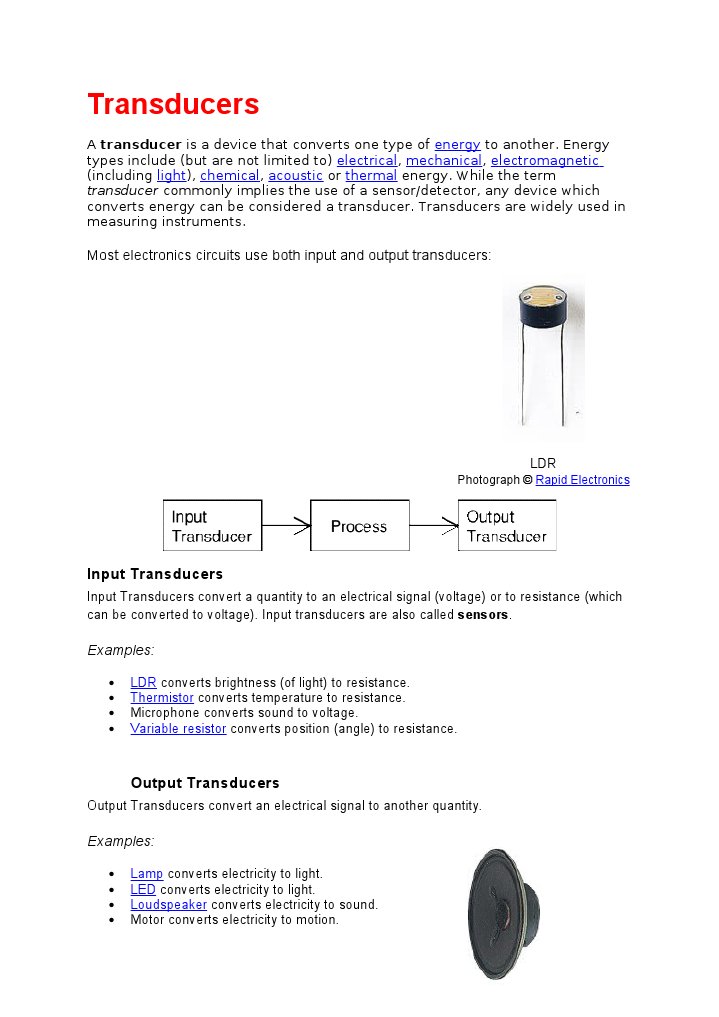 Transducers

A transducer is a device that converts one type of energy to another. Energy types include (but are not limited to) electrical, mechanical, electromagnetic (including light), chemical, acoustic or thermal energy. While the term transducer commonly implies the use of a sensor/detector, any device which converts energy can be considered a transducer. Transducers are widely used in measuring instruments.

Most electronics circuits use both input and output transducers:

LDR
Photograph © Rapid Electronics

Input Transducer

Process

Output Transducer

Input Transducers

Input Transducers convert a quantity to an electrical signal (voltage) or to resistance (which can be converted to voltage). Input transducers are also called sensors.

Examples:

• LDR converts brightness (of light) to resistance.
• Thermistor converts temperature to resistance.
• Microphone converts sound to voltage.
• Variable resistor converts position (angle) to resistance.

Output Transducers

Output Transducers convert an electrical signal to another quantity.

Examples:

• Lamp converts electricity to light.
• LED converts electricity to light.
• Loudspeaker converts electricity to sound.
• Motor converts electricity to motion.